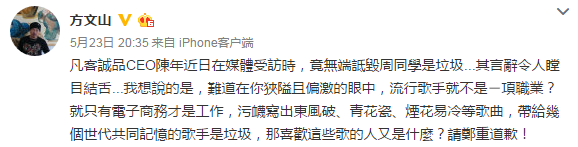 方文山

5月23日 20:35 来自 iPhone客户端

凡客誠品CEO陳年近日在媒體受訪時，竟無端詆毀周同學是垃圾…其言辭令人瞠目結舌…我想說的是，難道在你狹隘且偏激的眼中，流行歌手就不是一項職業？就只有電子商務才是工作，污衊寫出東風破、青花瓷、煙花易冷等歌曲，帶給幾個世代共同記憶的歌手是垃圾，那喜歡這些歌的人又是什麼？請鄭重道歉！